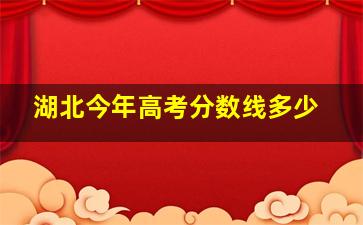 湖北今年高考分数线多少